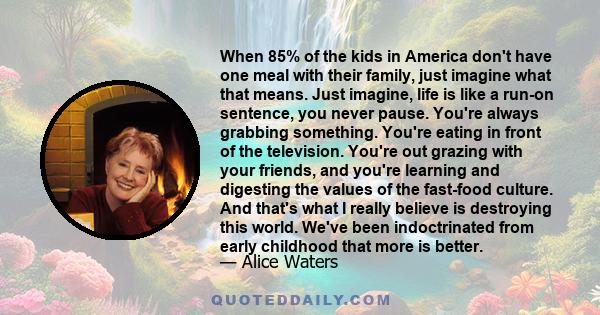 When 85% of the kids in America don't have one meal with their family, just imagine what that means. Just imagine, life is like a run-on sentence, you never pause. You're always grabbing something. You're eating in front of the television. You're out grazing with your friends, and you're learning and digesting the values of the fast-food culture. And that's what I really believe is destroying this world. We've been indoctrinated from early childhood that more is better.
— Alice Waters

QUOTEDDAILY.COM